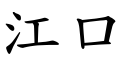 江口